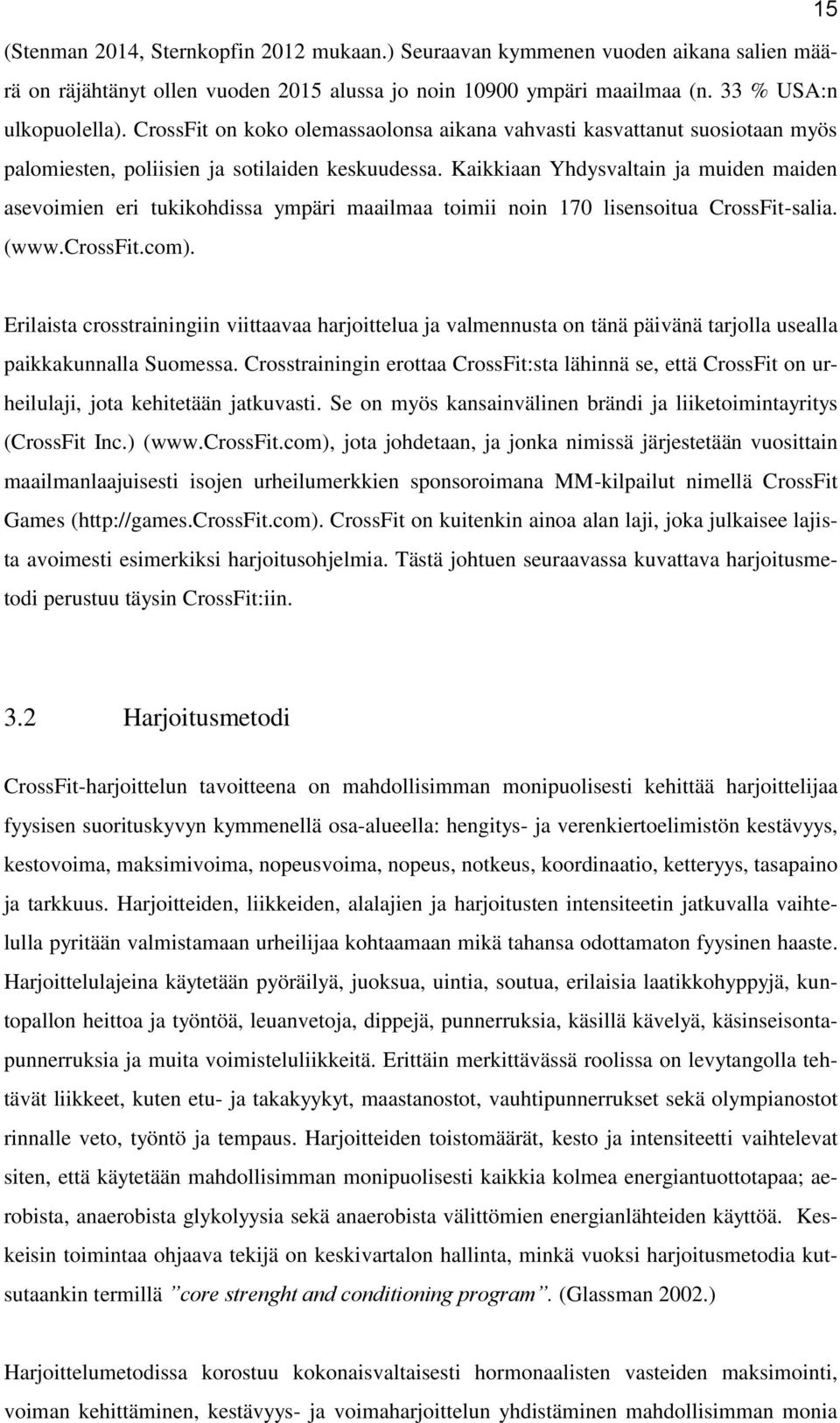 15

(Stenman 2014, Sternkopfin 2012 mukaan.) Seuraavan kymmenen vuoden aikana salien määrä on räjähtänyt ollen vuoden 2015 alussa jo noin 10900 ympäri maailmaa (n. 33 % USA:n ulkopuolella). CrossFit on koko olemassaolonsa aikana vahvasti kasvattanut suosiotaan myös palomiesten, poliisien ja sotilaiden keskuudessa. Kaikkiaan Yhdysvaltain ja muiden maiden asevoimien eri tukikohdissa ympäri maailmaa toimii noin 170 lisensoitua CrossFit-salia. (www.CrossFit.com).

Erilaista crosstrainingiin viittaavaa harjoittelua ja valmennusta on tänä päivänä tarjolla usealla paikkakunnalla Suomessa. Crosstrainingin erottaa CrossFit:sta lähinnä se, että CrossFit on urheilulaji, jota kehitetään jatkuvasti. Se on myös kansainvälinen brändi ja liiketoimintayritys (CrossFit Inc.) (www.CrossFit.com), jota johdetaan, ja jonka nimissä järjestetään vuosittain maailmanlaajuisesti isojen urheilumerkkien sponsoroimana MM-kilpailut nimellä CrossFit Games (http://games.CrossFit.com). CrossFit on kuitenkin ainoa alan laji, joka julkaisee lajista avoimesti esimerkiksi harjoitusohjelmia. Tästä johtuen seuraavassa kuvattava harjoitusmetodi perustuu täysin CrossFit:iin.

3.2 Harjoitusmetodi

CrossFit-harjoittelun tavoitteena on mahdollisimman monipuolisesti kehittää harjoittelijaa fyysisen suorituskyvyn kymmenellä osa-alueella: hengitys- ja verenkiertoelimistön kestävyys, kestovoima, maksimivoima, nopeusvoima, nopeus, notkeus, koordinaatio, ketteryys, tasapaino ja tarkkuus. Harjoitteiden, liikkeiden, alalajien ja harjoitusten intensiteetin jatkuvalla vaihtelulla pyritään valmistamaan urheilijaa kohtaamaan mikä tahansa odottamaton fyysinen haaste. Harjoittelulajeina käytetään pyöräilyä, juoksua, uintia, soutua, erilaisia laatikkohyppyjä, kuntopallon heittoa ja työntöä, leuanvetoja, dippejä, punnerruksia, käsillä kävelyä, käsinseisontapunnerruksia ja muita voimisteluliikkeitä. Erittäin merkittävässä roolissa on levytangolla tehtävät liikkeet, kuten etu- ja takakyykyt, maastanostot, vauhtipunnerrukset sekä olympianostot rinnalle veto, työntö ja tempaus. Harjoitteiden toistomäärät, kesto ja intensiteetti vaihtelevat siten, että käytetään mahdollisimman monipuolisesti kaikkia kolmea energiantuottotapaa; aerobista, anaerobista glykolyysia sekä anaerobista välittömien energianlähteiden käyttöä. Keskeisin toimintaa ohjaava tekijä on keskivartalon hallinta, minkä vuoksi harjoitusmetodia kutsutaankin termillä ”core strenght and conditioning program”. (Glassman 2002.)

Harjoittelumetodissa korostuu kokonaisvaltaisesti hormonaalisten vasteiden maksimointi, voiman kehittäminen, kestävyys- ja voimaharjoittelun yhdistäminen mahdollisimman monia